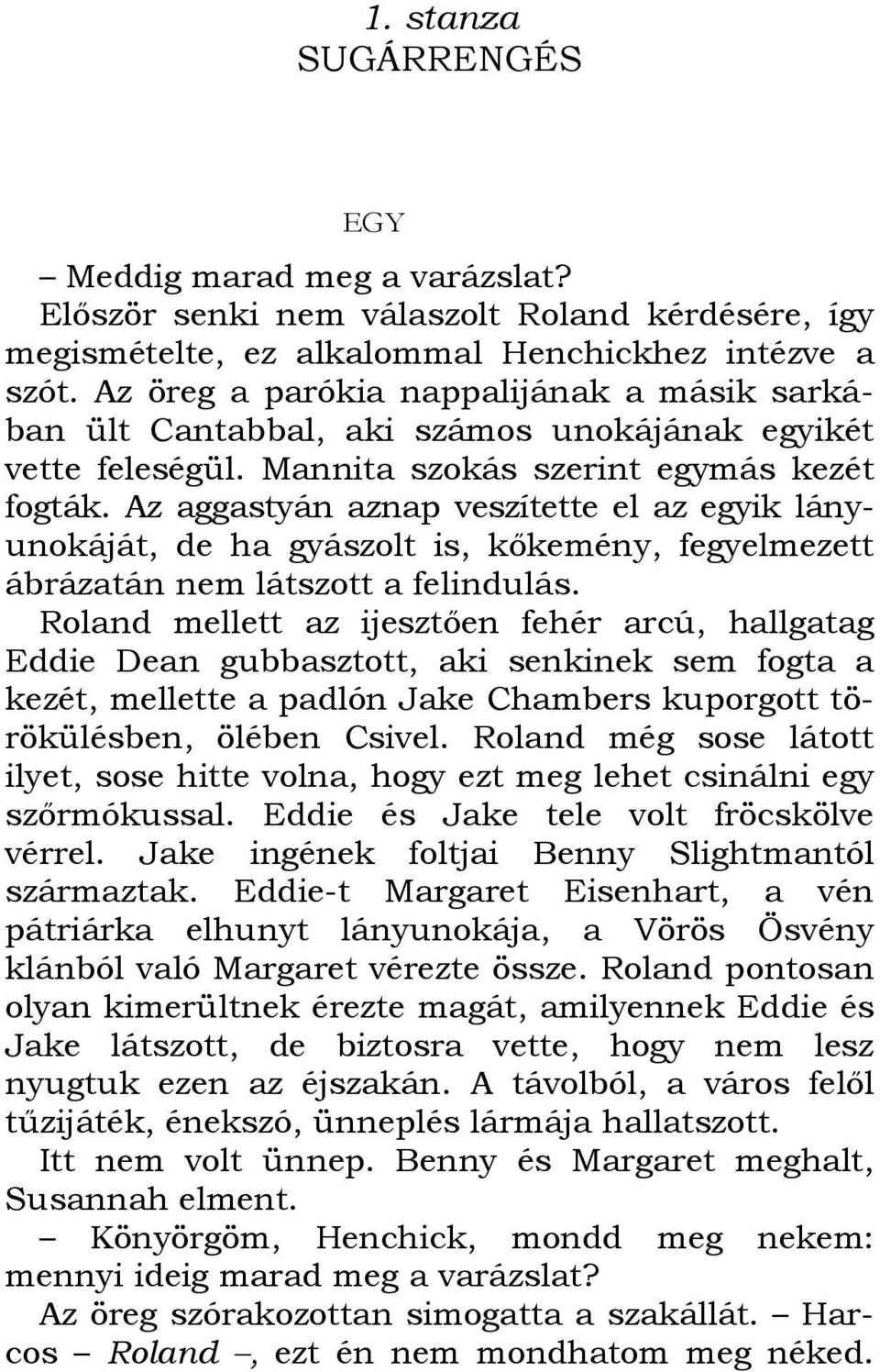 1. stanza
SUGÁRRENGÉS

EGY

– Meddig marad meg a varázslat?

Először senki nem válaszolt Roland kérdésére, így megismételte, ez alkalommal Henchickhez intézve a szót. Az öreg a parókia nappalijának a másik sarkában ült Cantabbal, aki számos unokájának egyikét vette feleségül. Mannita szokás szerint egymás kezét fogták. Az aggastyán aznap veszítette el az egyik lányunokáját, de ha gyászolt is, kőkemény, fegyelmezett ábrázatán nem látszott a felindulás.

Roland mellett az ijesztően fehér arcú, hallgatag Eddie Dean gubbasztott, aki senkinek sem fogta a kezét, mellette a padlón Jake Chambers kuporgott törökülésben, ölében Csivel. Roland még sose látott ilyet, sose hitte volna, hogy ezt meg lehet csinálni egy szőrmókussal. Eddie és Jake tele volt fröcskölve vérrel. Jake ingének foltjai Benny Slightmantól származtak. Eddie-t Margaret Eisenhart, a vén pátriárka elhunyt lányunokája, a Vörös Ösvény klánból való Margaret vérezte össze. Roland pontosan olyan kimerültnek érezte magát, amilyennek Eddie és Jake látszott, de biztosra vette, hogy nem lesz nyugtuk ezen az éjszakán. A távolból, a város felől tűzijáték, énekszó, ünneplés lármája hallatszott.

Itt nem volt ünnep. Benny és Margaret meghalt, Susannah elment.

– Könyörgöm, Henchick, mondd meg nekem: mennyi ideig marad meg a varázslat?

Az öreg szórakozottan simogatta a szakállát. – Harcos – Roland –, ezt én nem mondhatom meg néked.